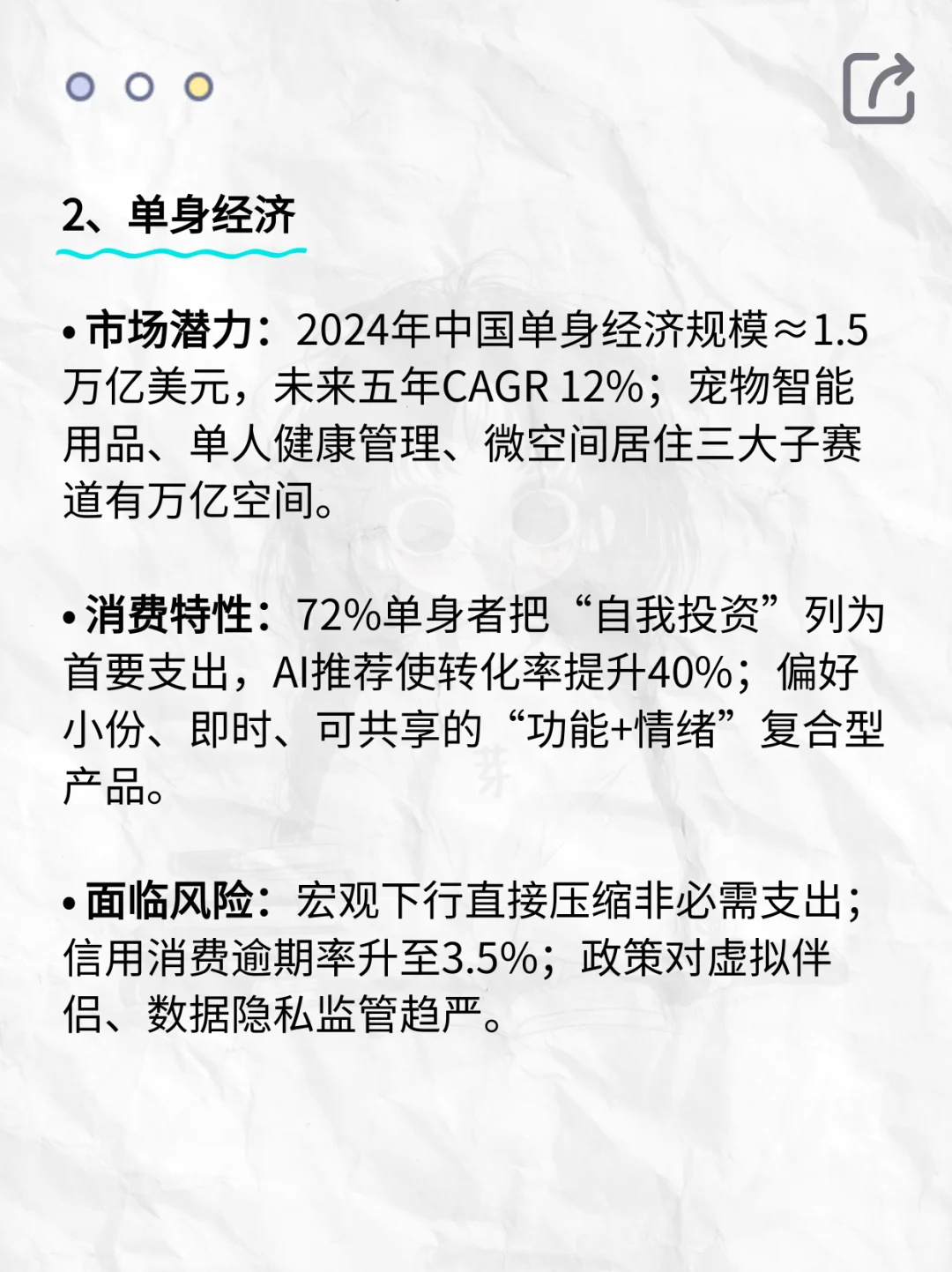 2、单身经济

• 市场潜力：2024年中国单身经济规模≈1.5万亿美元，未来五年CAGR 12%；宠物智能用品、单人健康管理、微空间居住三大子赛道有万亿空间。

• 消费特性：72%单身者把“自我投资”列为首要支出，AI推荐使转化率提升40%；偏好小份、即时、可共享的“功能+情绪”复合型产品。

• 面临风险：宏观下行直接压缩非必需支出；信用消费逾期率升至3.5%；政策对虚拟伴侣、数据隐私监管趋严。